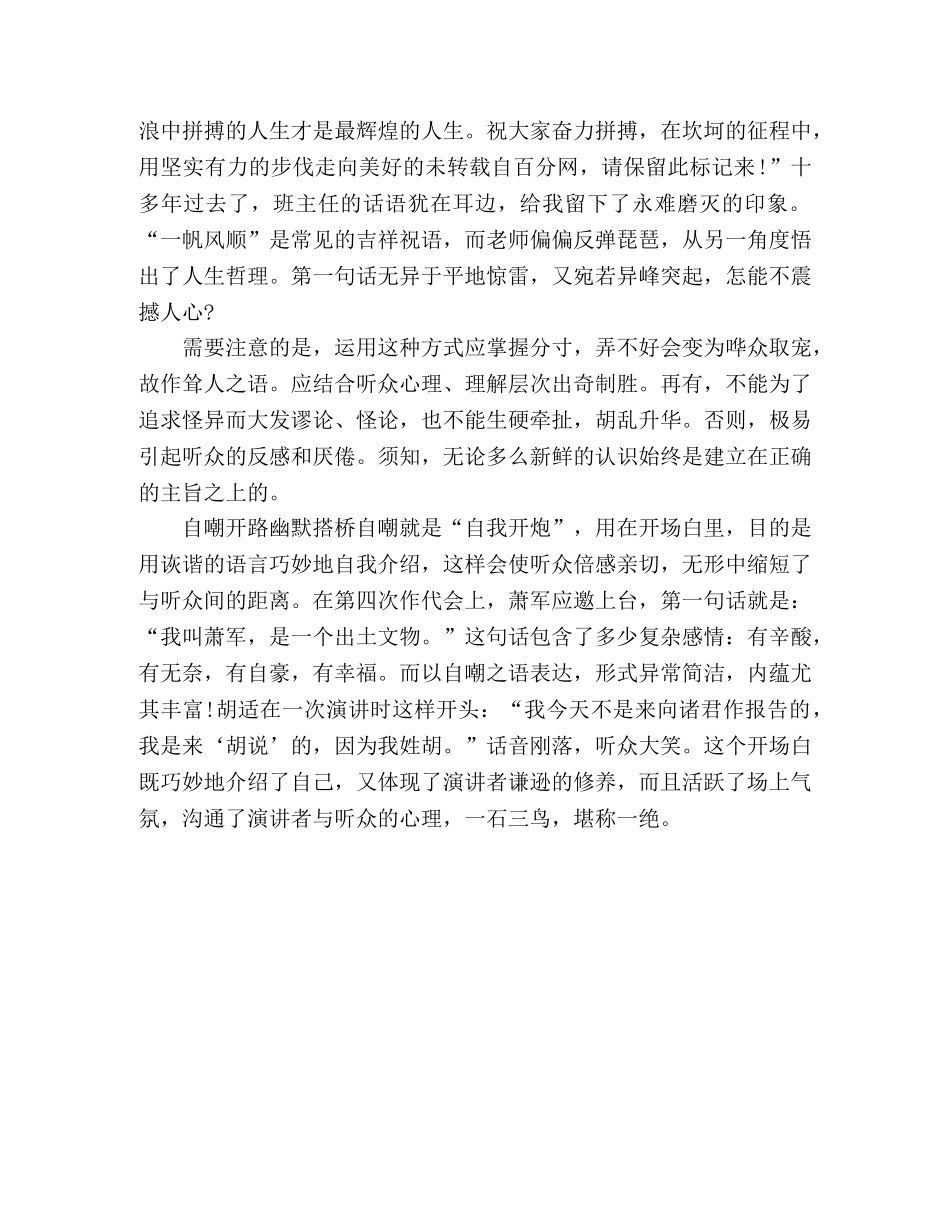 浪中拼搏的人生才是最辉煌的人生。祝大家奋力拼搏，在坎坷的征程中，用坚实有力的步伐走向美好的未转载自百分网，请保留此标记来！”十多年过去了，班主任的话语犹在耳边，给我留下了永难磨灭的印象。“一帆风顺”是常见的吉祥祝语，而老师偏偏反弹琵琶，从另一角度悟出了人生哲理。第一句话无异于平地惊雷，又宛若异峰突起，怎能不震撼人心?

需要注意的是，运用这种方式应掌握分寸，弄不好会变为哗众取宠，故作耸人之语。应结合听众心理、理解层次出奇制胜。再有，不能为了追求怪异而大发谬论、怪论，也不能生硬牵扯，胡乱升华。否则，极易引起听众的反感和厌倦。须知，无论多么新鲜的认识始终是建立在正确的主旨之上的。

自嘲开路幽默搭桥自嘲就是“自我开炮”，用在开场白里，目的是用诙谐的语言巧妙地自我介绍，这样会使听众倍感亲切，无形中缩短了与听众间的距离。在第四次作代会上，萧军应邀上台，第一句话就是：“我叫萧军，是一个出土文物。”这句话包含了多少复杂感情：有辛酸，有无奈，有自豪，有幸福。而以自嘲之语表达，形式异常简洁，内蕴尤其丰富!胡适在一次演讲时这样开头：“我今天不是来向诸君作报告的，我是来‘胡说’的，因为我姓胡。”话音刚落，听众大笑。这个开场白既巧妙地介绍了自己，又体现了演讲者谦逊的修养，而且活跃了场上气氛，沟通了演讲者与听众的心理，一石三鸟，堪称一绝。